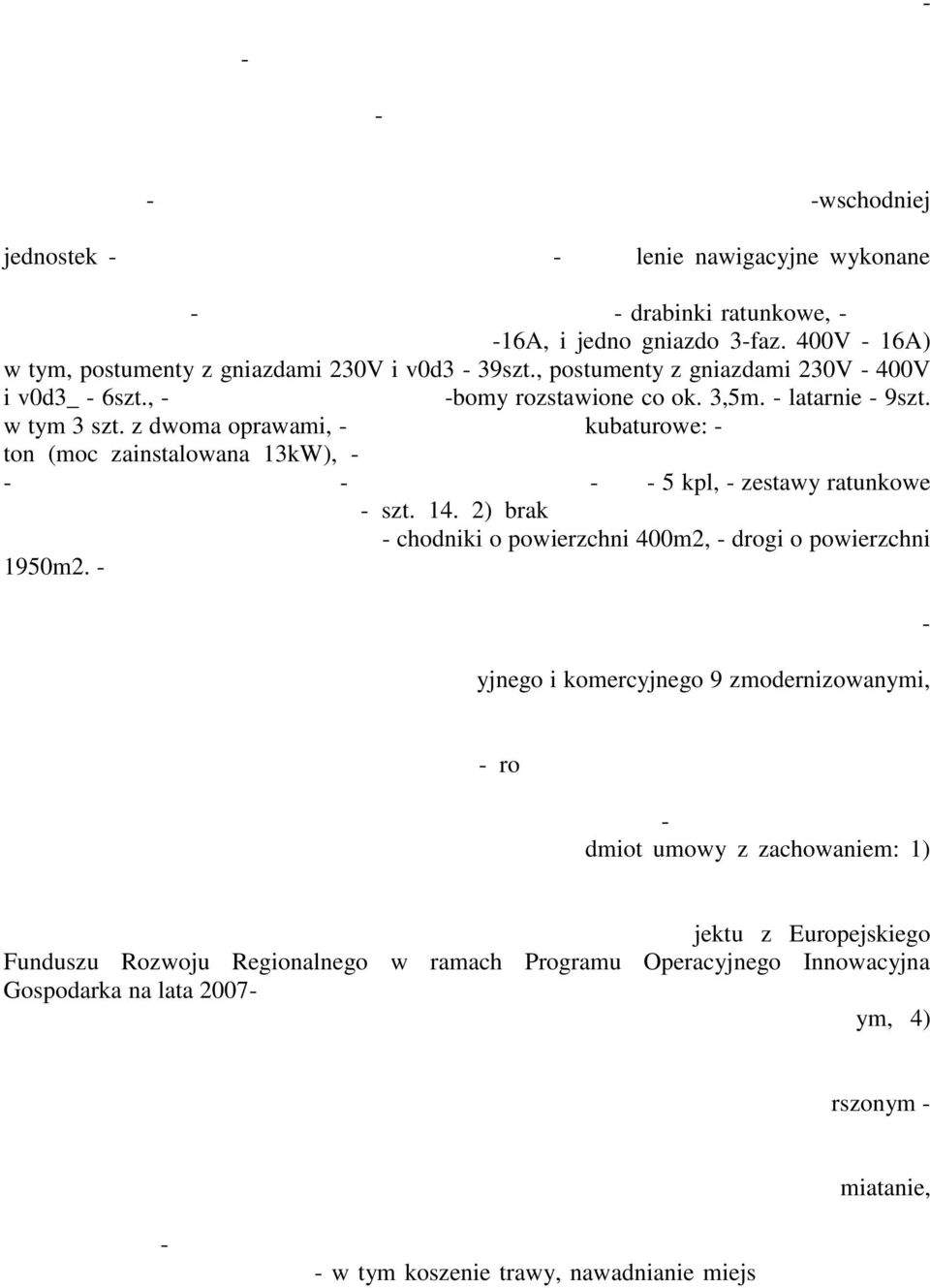 -

-

-

- -wschodniej

jednostek - - lenie nawigacyjne wykonane

- - drabinki ratunkowe, - -16A, i jedno gniazdo 3-faz. 400V - 16A) w tym, postumenty z gniazdami 230V i v0d3 - 39szt., postumenty z gniazdami 230V - 400V i v0d3_ - 6szt., - -bomy rozstawione co ok. 3,5m. - latarnie - 9szt. w tym 3 szt. z dwoma oprawami, - kubaturowe: - ton (moc zainstalowana 13kW), - - - - - 5 kpl, - zestawy ratunkowe - szt. 14. 2) brak - chodniki o powierzchni 400m2, - drogi o powierzchni 1950m2. -

-

yjnego i komercyjnego 9 zmodernizowanymi,

- ro

-

dmiot umowy z zachowaniem: 1)

jektu z Europejskiego Funduszu Rozwoju Regionalnego w ramach Programu Operacyjnego Innowacyjna Gospodarka na lata 2007-

ym, 4)

rszonym -

miatanie,

-

- w tym koszenie trawy, nawadnianie miejs